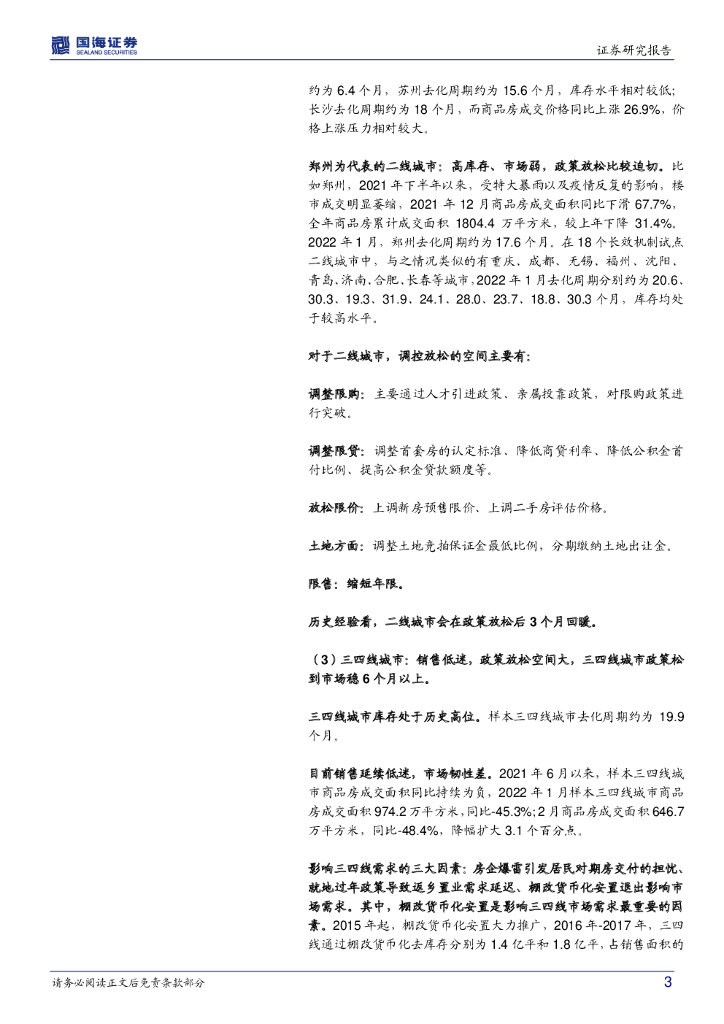 国海证券
SEALAND SECURITIES

证券研究报告

约为 6.4 个月，苏州去化周期约为 15.6 个月，库存水平相对较低；长沙去化周期约为 18 个月，而商品房成交价格同比上涨 26.9%，价格上涨压力相对较大。

郑州为代表的二线城市：高库存、市场弱，政策放松比较迫切。比如郑州，2021 年下半年以来，受特大暴雨以及疫情反复的影响，楼市成交明显萎缩，2021 年 12 月商品房成交面积同比下滑 67.7%，全年商品房累计成交面积 1804.4 万平方米，较上年下降 31.4%。2022 年 1 月，郑州去化周期约为 17.6 个月。在 18 个长效机制试点二线城市中，与之情况类似的有重庆、成都、无锡、福州、沈阳、青岛、济南、合肥、长春等城市，2022 年 1 月去化周期分别约为 20.6、30.3、19.3、31.9、24.1、28.0、23.7、18.8、30.3 个月，库存均处于较高水平。

对于二线城市，调控放松的空间主要有：

调整限购：主要通过人才引进政策、亲属投靠政策，对限购政策进行突破。

调整限贷：调整首套房的认定标准、降低商贷利率、降低公积金首付比例、提高公积金贷款额度等。

放松限价：上调新房预售限价、上调二手房评估价格。

土地方面：调整土地竞拍保证金最低比例，分期缴纳土地出让金。

限售：缩短年限。

历史经验看，二线城市会在政策放松后 3 个月回暖。

（3）三四线城市：销售低迷，政策放松空间大，三四线城市政策松到市场稳 6 个月以上。

三四线城市库存处于历史高位。样本三四线城市去化周期约为 19.9 个月。

目前销售延续低迷，市场韧性差。2021 年 6 月以来，样本三四线城市商品房成交面积同比持续为负，2022 年 1 月样本三四线城市商品房成交面积 974.2 万平方米，同比-45.3%；2 月商品房成交面积 646.7 万平方米，同比-48.4%，降幅扩大 3.1 个百分点。

影响三四线需求的三大因素：房企爆雷引发居民对期房交付的担忧、就地过年政策导致返乡置业需求延迟、棚改货币化安置退出影响市场需求。其中，棚改货币化安置是影响三四线市场需求最重要的因素。2015 年起，棚改货币化安置大力推广，2016 年-2017 年，三四线通过棚改货币化去库存分别为 1.4 亿平和 1.8 亿平，占销售面积的

请务必阅读正文后免责条款部分

3